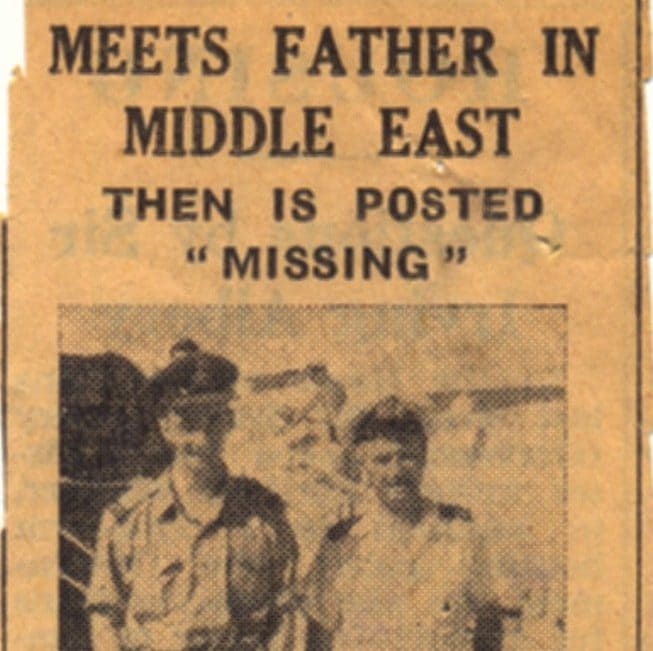 MEETS FATHER IN MIDDLE EAST

THEN IS POSTED "MISSING"